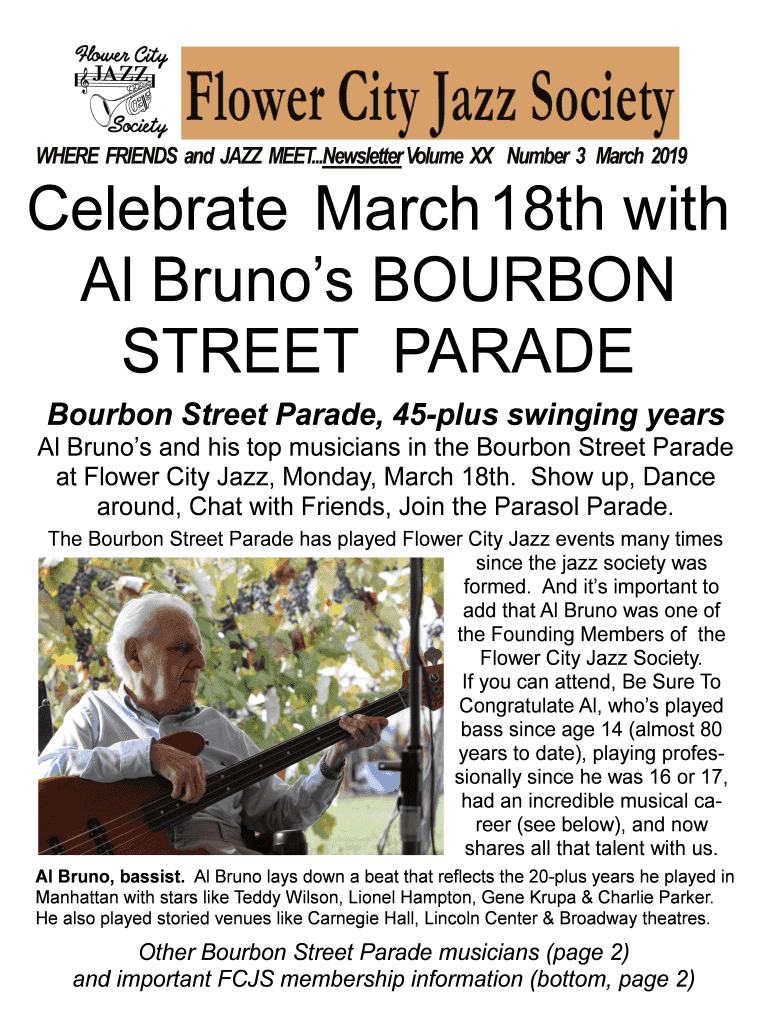 Flower City JAZZ Society

Flower City Jazz Society

WHERE FRIENDS and JAZZ MEET...Newsletter Volume XX Number 3 March 2019

Celebrate March 18th with Al Bruno's BOURBON STREET PARADE

Bourbon Street Parade, 45-plus swinging years

Al Bruno's and his top musicians in the Bourbon Street Parade at Flower City Jazz, Monday, March 18th. Show up, Dance around, Chat with Friends, Join the Parasol Parade.

The Bourbon Street Parade has played Flower City Jazz events many times since the jazz society was formed. And it's important to add that Al Bruno was one of the Founding Members of the Flower City Jazz Society. If you can attend, Be Sure To Congratulate Al, who's played bass since age 14 (almost 80 years to date), playing professionally since he was 16 or 17, had an incredible musical career (see below), and now shares all that talent with us.

Al Bruno, bassist. Al Bruno lays down a beat that reflects the 20-plus years he played in Manhattan with stars like Teddy Wilson, Lionel Hampton, Gene Krupa & Charlie Parker. He also played storied venues like Carnegie Hall, Lincoln Center & Broadway theatres.

Other Bourbon Street Parade musicians (page 2) and important FCJS membership information (bottom, page 2)